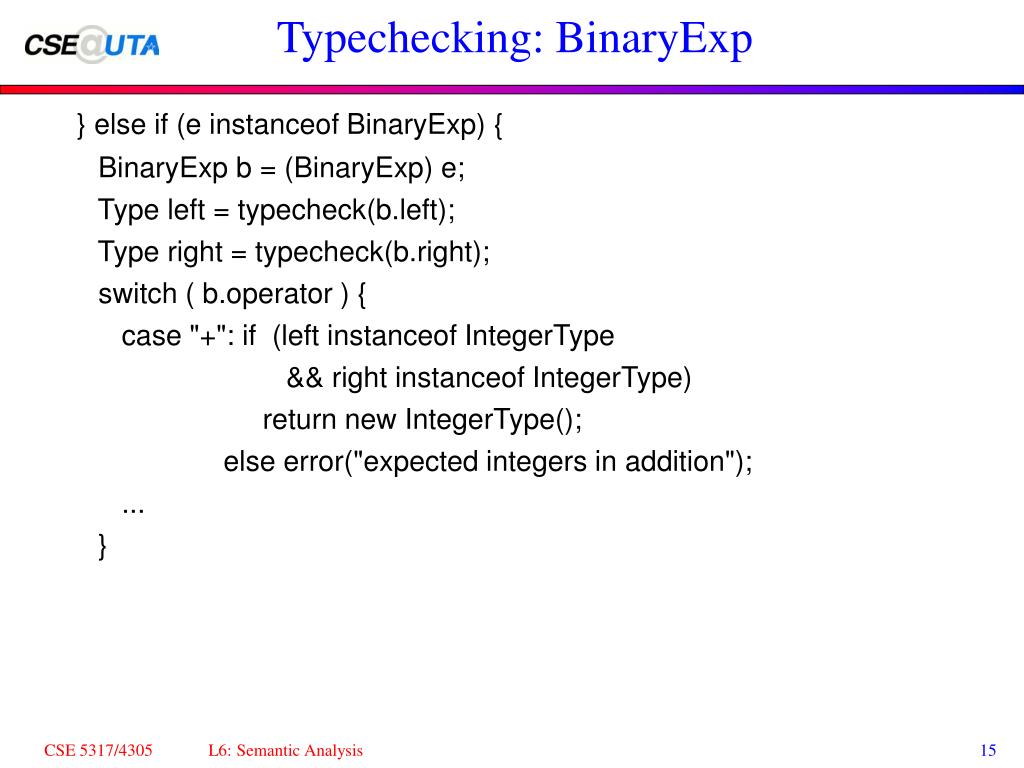 CSE@UTA

Typechecking: BinaryExp

} else if (e instanceof BinaryExp) {
  BinaryExp b = (BinaryExp) e;
  Type left = typecheck(b.left);
  Type right = typecheck(b.right);
  switch ( b.operator ) {
    case "+": if  (left instanceof IntegerType
                && right instanceof IntegerType)
              return new IntegerType();
           else error("expected integers in addition");
    ...
  }

CSE 5317/4305

L6: Semantic Analysis

15